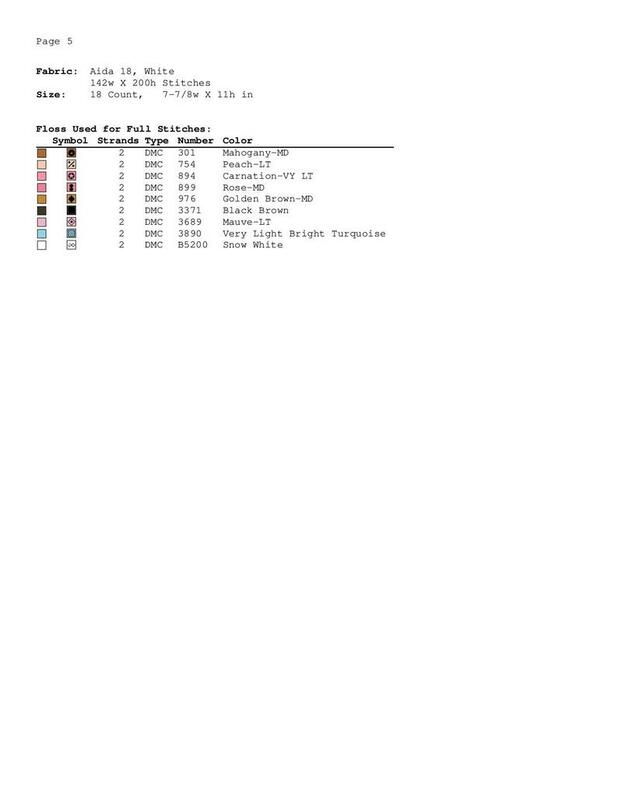 Page 5

Fabric: Aida 18, White
142w X 200h Stitches
Size: 18 Count, 7-7/8w X 11h in

Floss Used for Full Stitches:

| Symbol | Strands | Type | Number | Color |
|---|---|---|---|---|
| | 2 | DMC | 301 | Mahogany-MD |
| | 2 | DMC | 754 | Peach-LT |
| | 2 | DMC | 894 | Carnation-VY LT |
| | 2 | DMC | 899 | Rose-MD |
| | 2 | DMC | 976 | Golden Brown-MD |
| | 2 | DMC | 3371 | Black Brown |
| | 2 | DMC | 3689 | Mauve-LT |
| | 2 | DMC | 3890 | Very Light Bright Turquoise |
| | 2 | DMC | B5200 | Snow White |